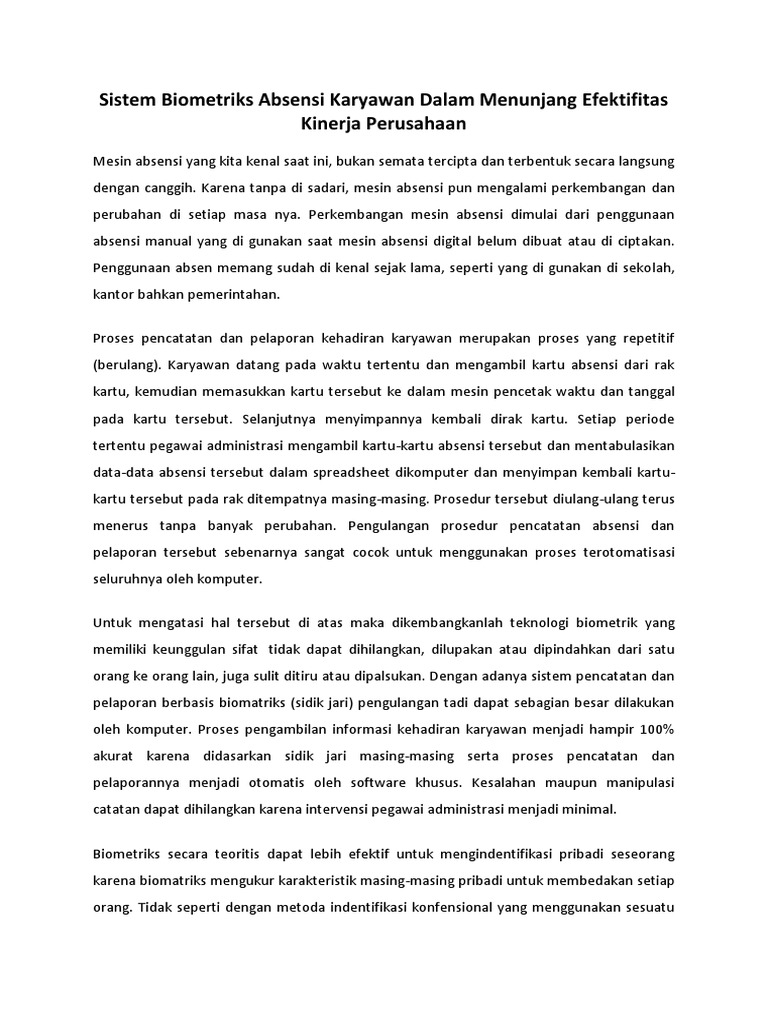 Sistem Biometriks Absensi Karyawan Dalam Menunjang Efektifitas Kinerja Perusahaan

Mesin absensi yang kita kenal saat ini, bukan semata tercipta dan terbentuk secara langsung dengan canggih. Karena tanpa di sadari, mesin absensi pun mengalami perkembangan dan perubahan di setiap masa nya. Perkembangan mesin absensi dimulai dari penggunaan absensi manual yang di gunakan saat mesin absensi digital belum dibuat atau di ciptakan. Penggunaan absen memang sudah di kenal sejak lama, seperti yang di gunakan di sekolah, kantor bahkan pemerintahan.

Proses pencatatan dan pelaporan kehadiran karyawan merupakan proses yang repetitif (berulang). Karyawan datang pada waktu tertentu dan mengambil kartu absensi dari rak kartu, kemudian memasukkan kartu tersebut ke dalam mesin pencetak waktu dan tanggal pada kartu tersebut. Selanjutnya menyimpannya kembali dirak kartu. Setiap periode tertentu pegawai administrasi mengambil kartu-kartu absensi tersebut dan mentabulasikan data-data absensi tersebut dalam spreadsheet dikomputer dan menyimpan kembali kartu-kartu tersebut pada rak ditempatnya masing-masing. Prosedur tersebut diulang-ulang terus menerus tanpa banyak perubahan. Pengulangan prosedur pencatatan absensi dan pelaporan tersebut sebenarnya sangat cocok untuk menggunakan proses terotomatisasi seluruhnya oleh komputer.

Untuk mengatasi hal tersebut di atas maka dikembangkanlah teknologi biometrik yang memiliki keunggulan sifat tidak dapat dihilangkan, dilupakan atau dipindahkan dari satu orang ke orang lain, juga sulit ditiru atau dipalsukan. Dengan adanya sistem pencatatan dan pelaporan berbasis biomatriks (sidik jari) pengulangan tadi dapat sebagian besar dilakukan oleh komputer. Proses pengambilan informasi kehadiran karyawan menjadi hampir 100% akurat karena didasarkan sidik jari masing-masing serta proses pencatatan dan pelaporannya menjadi otomatis oleh software khusus. Kesalahan maupun manipulasi catatan dapat dihilangkan karena intervensi pegawai administrasi menjadi minimal.

Biometriks secara teoritis dapat lebih efektif untuk mengindentifikasi pribadi seseorang karena biomatriks mengukur karakteristik masing-masing pribadi untuk membedakan setiap orang. Tidak seperti dengan metoda indentifikasi konfensional yang menggunakan sesuatu